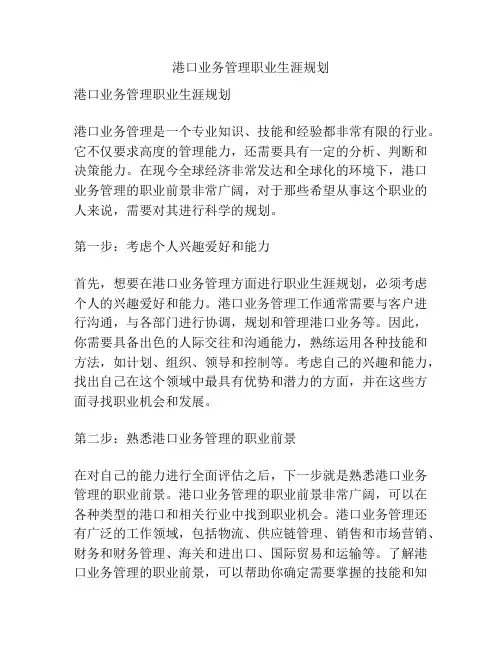 港口业务管理职业生涯规划

港口业务管理职业生涯规划

港口业务管理是一个专业知识、技能和经验都非常有限的行业。它不仅要求高度的管理能力，还需要具有一定的分析、判断和决策能力。在现今全球经济非常发达和全球化的环境下，港口业务管理的职业前景非常广阔，对于那些希望从事这个职业的人来说，需要对其进行科学的规划。

第一步：考虑个人兴趣爱好和能力

首先，想要在港口业务管理方面进行职业生涯规划，必须考虑个人的兴趣爱好和能力。港口业务管理工作通常需要与客户进行沟通，与各部门进行协调，规划和管理港口业务等。因此，你需要具备出色的人际交往和沟通能力，熟练运用各种技能和方法，如计划、组织、领导和控制等。考虑自己的兴趣和能力，找出自己在这个领域中最具有优势和潜力的方面，并在这些方面寻找职业机会和发展。

第二步：熟悉港口业务管理的职业前景

在对自己的能力进行全面评估之后，下一步就是熟悉港口业务管理的职业前景。港口业务管理的职业前景非常广阔，可以在各种类型的港口和相关行业中找到职业机会。港口业务管理还有广泛的工作领域，包括物流、供应链管理、销售和市场营销、财务和财务管理、海关和进出口、国际贸易和运输等。了解港口业务管理的职业前景，可以帮助你确定需要掌握的技能和知